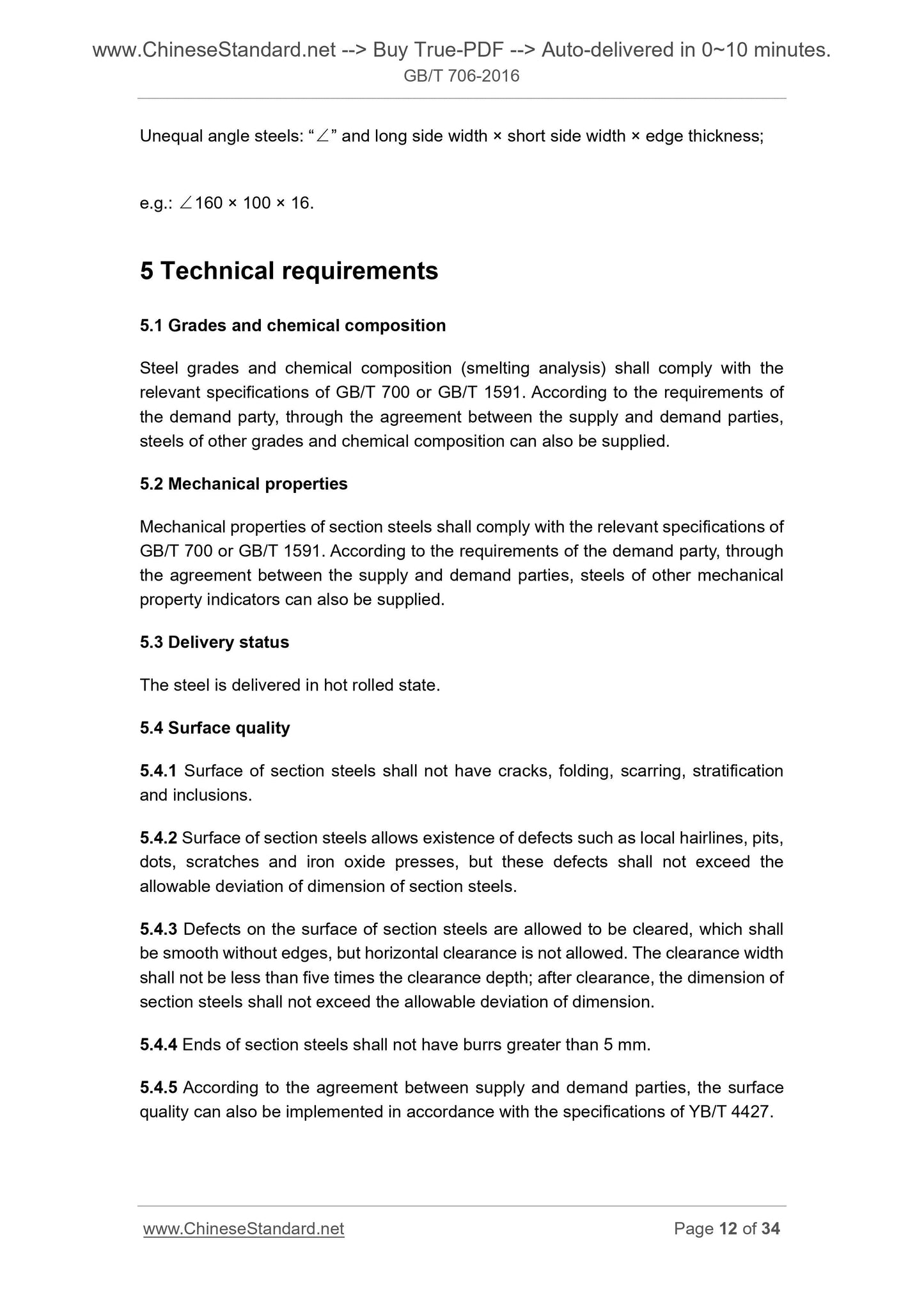 www.ChineseStandard.net --> Buy True-PDF --> Auto-delivered in 0~10 minutes.
GB/T 706-2016

Unequal angle steels: "∠" and long side width × short side width × edge thickness;

e.g.: ∠160 × 100 × 16.

5 Technical requirements

5.1 Grades and chemical composition

Steel grades and chemical composition (smelting analysis) shall comply with the relevant specifications of GB/T 700 or GB/T 1591. According to the requirements of the demand party, through the agreement between the supply and demand parties, steels of other grades and chemical composition can also be supplied.

5.2 Mechanical properties

Mechanical properties of section steels shall comply with the relevant specifications of GB/T 700 or GB/T 1591. According to the requirements of the demand party, through the agreement between the supply and demand parties, steels of other mechanical property indicators can also be supplied.

5.3 Delivery status

The steel is delivered in hot rolled state.

5.4 Surface quality

5.4.1 Surface of section steels shall not have cracks, folding, scarring, stratification and inclusions.

5.4.2 Surface of section steels allows existence of defects such as local hairlines, pits, dots, scratches and iron oxide presses, but these defects shall not exceed the allowable deviation of dimension of section steels.

5.4.3 Defects on the surface of section steels are allowed to be cleared, which shall be smooth without edges, but horizontal clearance is not allowed. The clearance width shall not be less than five times the clearance depth; after clearance, the dimension of section steels shall not exceed the allowable deviation of dimension.

5.4.4 Ends of section steels shall not have burrs greater than 5 mm.

5.4.5 According to the agreement between supply and demand parties, the surface quality can also be implemented in accordance with the specifications of YB/T 4427.

www.ChineseStandard.net Page 12 of 34